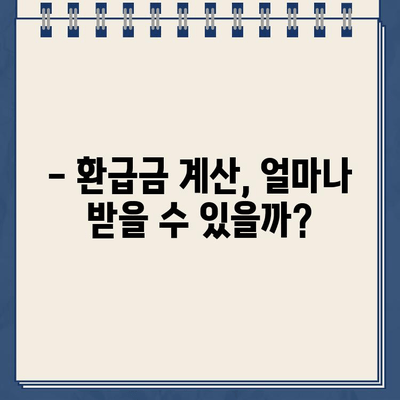 – 환급금 계산, 얼마나 받을 수 있을까?